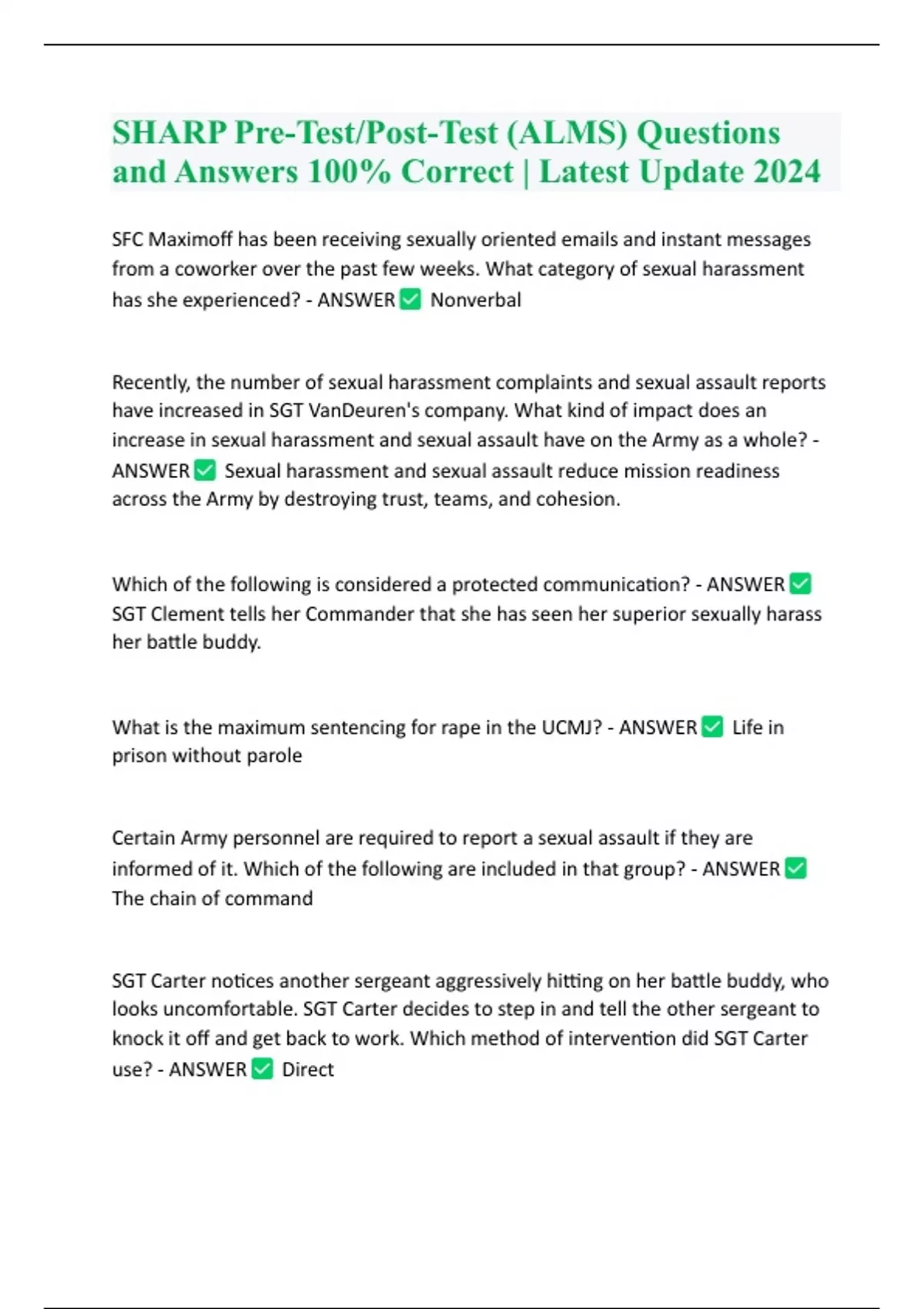 SHARP Pre-Test/Post-Test (ALMS) Questions and Answers 100% Correct | Latest Update 2024

SFC Maximoff has been receiving sexually oriented emails and instant messages from a coworker over the past few weeks. What category of sexual harassment has she experienced? - ANSWER ✅ Nonverbal

Recently, the number of sexual harassment complaints and sexual assault reports have increased in SGT VanDeuren's company. What kind of impact does an increase in sexual harassment and sexual assault have on the Army as a whole? - ANSWER ✅ Sexual harassment and sexual assault reduce mission readiness across the Army by destroying trust, teams, and cohesion.

Which of the following is considered a protected communication? - ANSWER ✅ SGT Clement tells her Commander that she has seen her superior sexually harass her battle buddy.

What is the maximum sentencing for rape in the UCMJ? - ANSWER ✅ Life in prison without parole

Certain Army personnel are required to report a sexual assault if they are informed of it. Which of the following are included in that group? - ANSWER ✅ The chain of command

SGT Carter notices another sergeant aggressively hitting on her battle buddy, who looks uncomfortable. SGT Carter decides to step in and tell the other sergeant to knock it off and get back to work. Which method of intervention did SGT Carter use? - ANSWER ✅ Direct